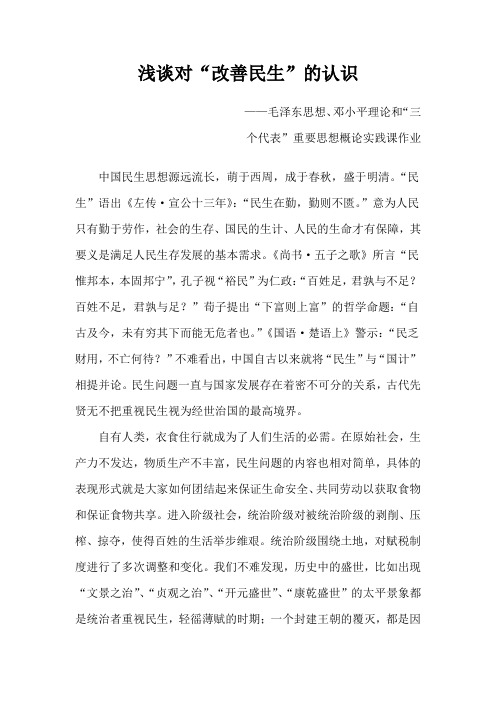 浅谈对“改善民生”的认识

——毛泽东思想、邓小平理论和“三个代表”重要思想概论实践课作业

中国民生思想源远流长，萌于西周，成于春秋，盛于明清。“民生”语出《左传·宣公十三年》：“民生在勤，勤则不匮。”意为人民只有勤于劳作，社会的生存、国民的生计、人民的生命才有保障，其要义是满足人民生存发展的基本需求。《尚书·五子之歌》所言“民惟邦本，本固邦宁”，孔子视“裕民”为仁政：“百姓足，君孰与不足？百姓不足，君孰与足？”荀子提出“下富则上富”的哲学命题：“自古及今，未有穷其下而能无危者也。”《国语·楚语上》警示：“民乏财用，不亡何待？”不难看出，中国自古以来就将“民生”与“国计”相提并论。民生问题一直与国家发展存在着密不可分的关系，古代先贤无不把重视民生视为经世治国的最高境界。

自有人类，衣食住行就成为了人们生活的必需。在原始社会，生产力不发达，物质生产不丰富，民生问题的内容也相对简单，具体的表现形式就是大家如何团结起来保证生命安全、共同劳动以获取食物和保证食物共享。进入阶级社会，统治阶级对被统治阶级的剥削、压榨、掠夺，使得百姓的生活举步维艰。统治阶级围绕土地，对赋税制度进行了多次调整和变化。我们不难发现，历史中的盛世，比如出现“文景之治”、“贞观之治”、“开元盛世”、“康乾盛世”的太平景象都是统治者重视民生，轻徭薄赋的时期；一个封建王朝的覆灭，都是因